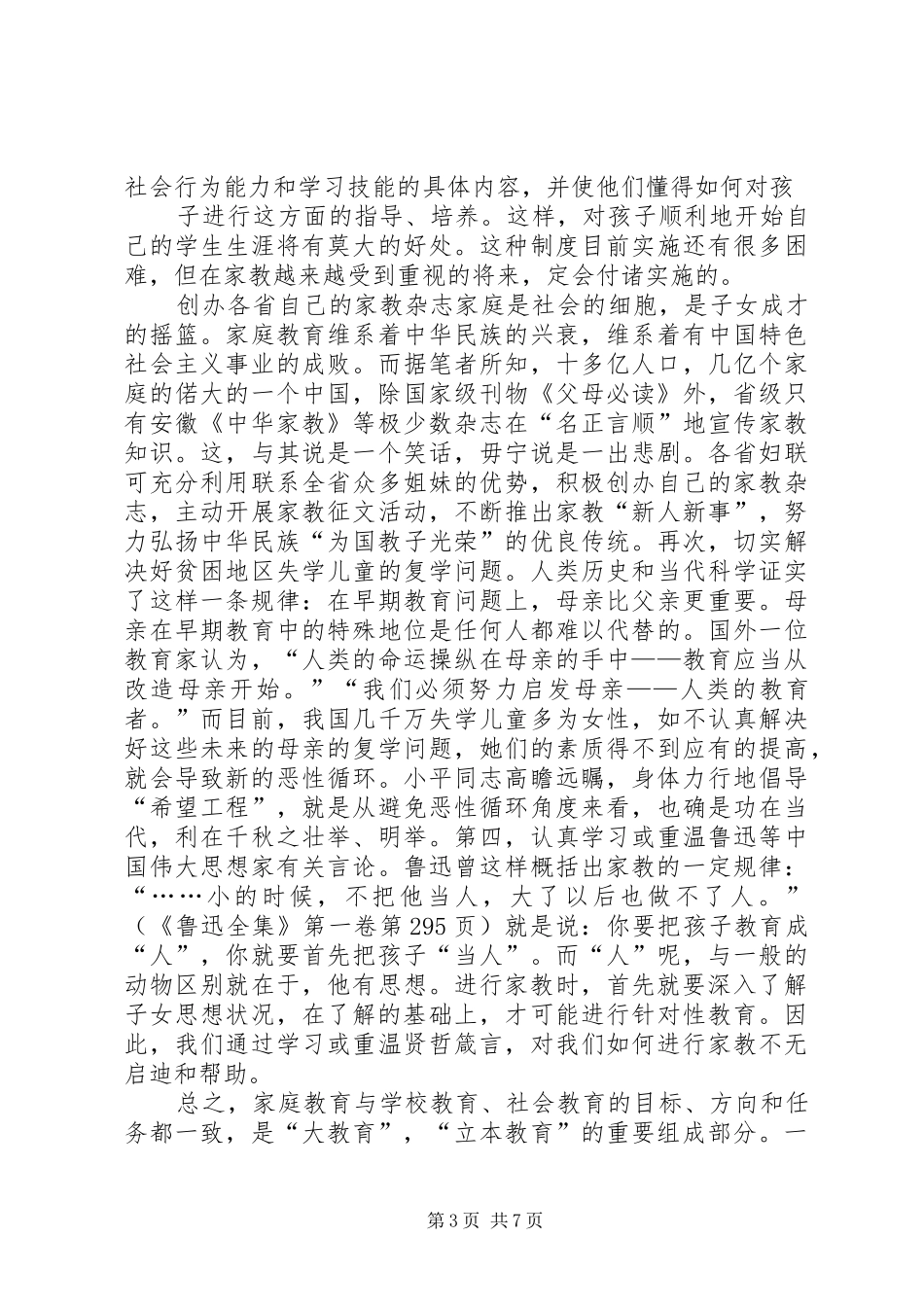 社会行为能力和学习技能的具体内容，并使他们懂得如何对孩

子进行这方面的指导、培养。这样，对孩子顺利地开始自己的学生生涯将有莫大的好处。这种制度目前实施还有很多困难，但在家教越来越受到重视的将来，定会付诸实施的。

创办各省自己的家教杂志家庭是社会的细胞，是子女成才的摇篮。家庭教育维系着中华民族的兴衰，维系着有中国特色社会主义事业的成败。而据笔者所知，十多亿人口，几亿个家庭的偌大的一个中国，除国家级刊物《父母必读》外，省级只有安徽《中华家教》等极少数杂志在“名正言顺”地宣传家教知识。这，与其说是一个笑话，毋宁说是一出悲剧。各省妇联可充分利用联系全省众多姐妹的优势，积极创办自己的家教杂志，主动开展家教征文活动，不断推出家教“新人新事”，努力弘扬中华民族“为国教子光荣”的优良传统。再次，切实解决好贫困地区失学儿童的复学问题。人类历史和当代科学证实了这样一条规律：在早期教育问题上，母亲比父亲更重要。母亲在早期教育中的特殊地位是任何人都难以代替的。国外一位教育家认为，“人类的命运操纵在母亲的手中——教育应当从改造母亲开始。”“我们必须努力启发母亲——人类的教育者。”而目前，我国几千万失学儿童多为女性，如不认真解决好这些未来的母亲的复学问题，她们的素质得不到应有的提高，就会导致新的恶性循环。小平同志高瞻远瞩，身体力行地倡导“希望工程”，就是从避免恶性循环角度来看，也确是功在当代，利在千秋之壮举、明举。第四，认真学习或重温鲁迅等中国伟大思想家有关言论。鲁迅曾这样概括出家教的一定规律：“……小的时候，不把他当人，大了以后也做不了人。”（《鲁迅全集》第一卷第295页）就是说：你要把孩子教育成“人”，你就要首先把孩子“当人”。而“人”呢，与一般的动物区别就在于，他有思想。进行家教时，首先就要深入了解子女思想状况，在了解的基础上，才可能进行针对性教育。因此，我们通过学习或重温贤哲箴言，对我们如何进行家教不无启迪和帮助。

总之，家庭教育与学校教育、社会教育的目标、方向和任务都一致，是“大教育”，“立本教育”的重要组成部分。一

第3页 共7页